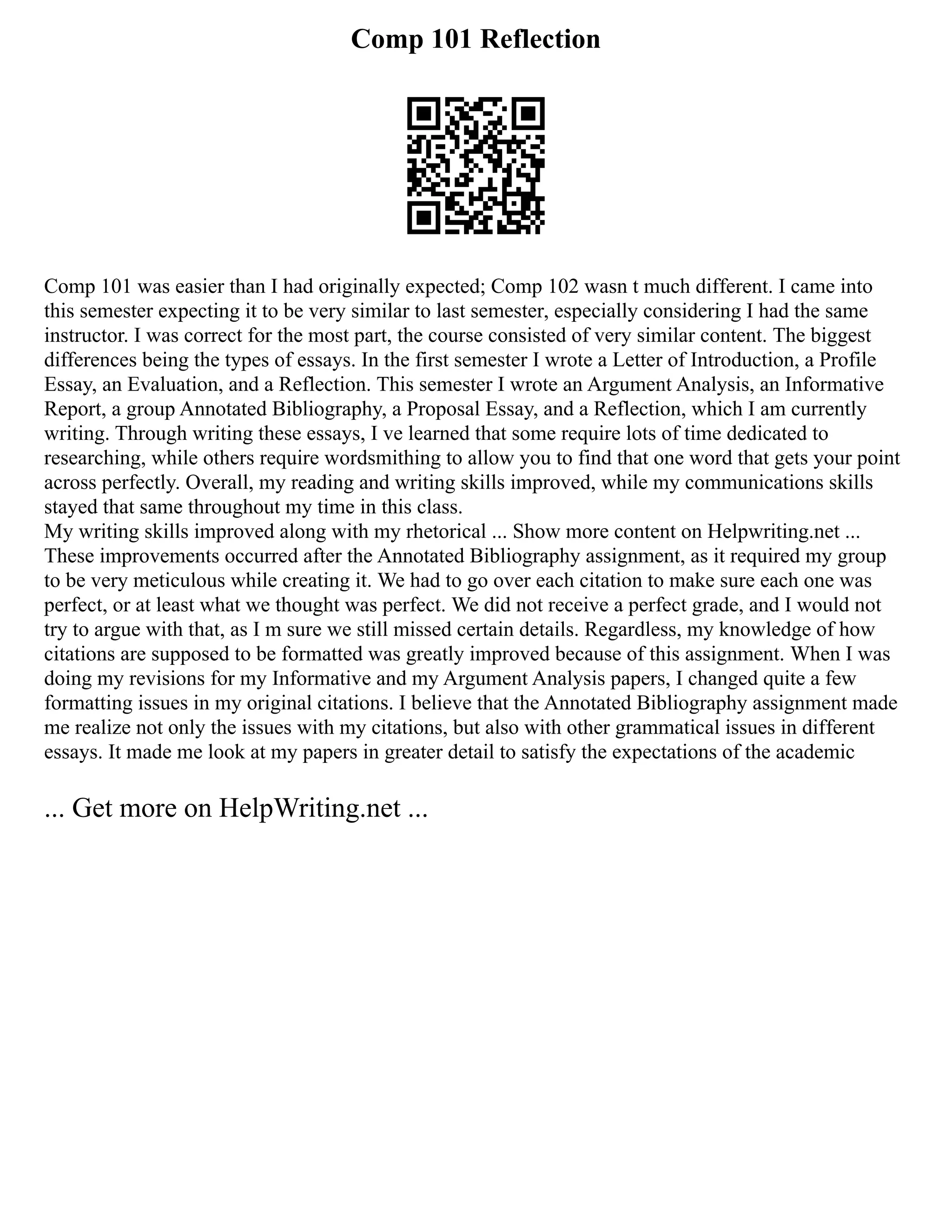 Comp 101 Reflection

Comp 101 was easier than I had originally expected; Comp 102 wasn t much different. I came into this semester expecting it to be very similar to last semester, especially considering I had the same instructor. I was correct for the most part, the course consisted of very similar content. The biggest differences being the types of essays. In the first semester I wrote a Letter of Introduction, a Profile Essay, an Evaluation, and a Reflection. This semester I wrote an Argument Analysis, an Informative Report, a group Annotated Bibliography, a Proposal Essay, and a Reflection, which I am currently writing. Through writing these essays, I ve learned that some require lots of time dedicated to researching, while others require wordsmithing to allow you to find that one word that gets your point across perfectly. Overall, my reading and writing skills improved, while my communications skills stayed that same throughout my time in this class.
My writing skills improved along with my rhetorical ... Show more content on Helpwriting.net ...
These improvements occurred after the Annotated Bibliography assignment, as it required my group to be very meticulous while creating it. We had to go over each citation to make sure each one was perfect, or at least what we thought was perfect. We did not receive a perfect grade, and I would not try to argue with that, as I m sure we still missed certain details. Regardless, my knowledge of how citations are supposed to be formatted was greatly improved because of this assignment. When I was doing my revisions for my Informative and my Argument Analysis papers, I changed quite a few formatting issues in my original citations. I believe that the Annotated Bibliography assignment made me realize not only the issues with my citations, but also with other grammatical issues in different essays. It made me look at my papers in greater detail to satisfy the expectations of the academic

... Get more on HelpWriting.net ...